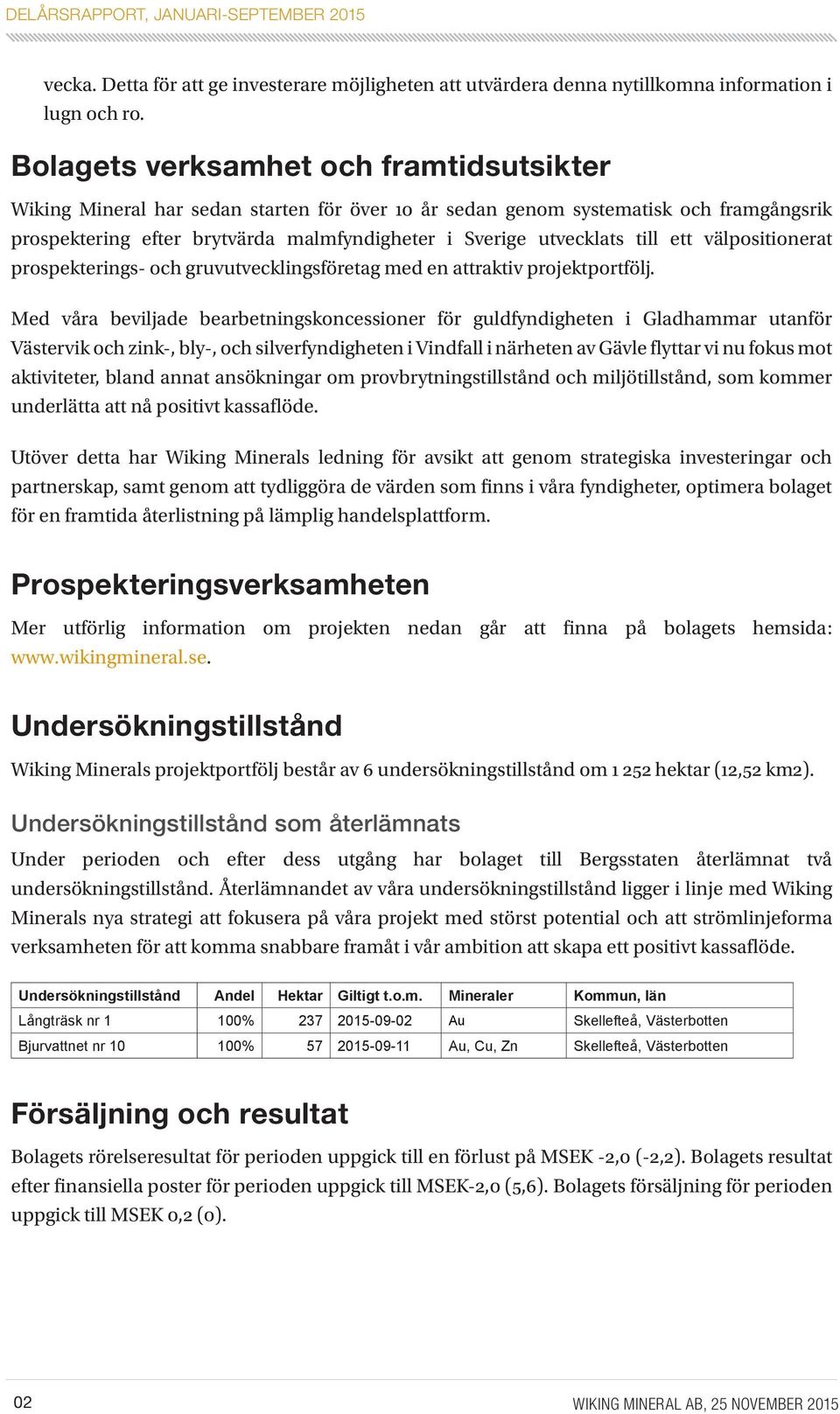 DELÅRSRAPPORT, JANUARI-SEPTEMBER 2015

vecka. Detta för att ge investerare möjligheten att utvärdera denna nytillkomna information i lugn och ro.

Bolagets verksamhet och framtidsutsikter

Wiking Mineral har sedan starten för över 10 år sedan genom systematisk och framgångsrik prospektering efter brytvärda malmfyndigheter i Sverige utvecklats till ett välpositionerat prospekterings- och gruvutvecklingsföretag med en attraktiv projektportfölj.

Med våra beviljade bearbetningskoncessioner för guldfyndigheten i Gladhammar utanför Västervik och zink-, bly-, och silverfyndigheten i Vindfall i närheten av Gävle flyttar vi nu fokus mot aktiviteter, bland annat ansökningar om provbrytningstillstånd och miljötillstånd, som kommer underlätta att nå positivt kassaflöde.

Utöver detta har Wiking Minerals ledning för avsikt att genom strategiska investeringar och partnerskap, samt genom att tydliggöra de värden som finns i våra fyndigheter, optimera bolaget för en framtida återlistning på lämplig handelsplattform.

Prospekteringsverksamheten

Mer utförlig information om projekten nedan går att finna på bolagets hemsida: www.wikingmineral.se.

Undersökningstillstånd

Wiking Minerals projektportfölj består av 6 undersökningstillstånd om 1 252 hektar (12,52 km2).

Undersökningstillstånd som återlämnats

Under perioden och efter dess utgång har bolaget till Bergsstaten återlämnat två undersökningstillstånd. Återlämnandet av våra undersökningstillstånd ligger i linje med Wiking Minerals nya strategi att fokusera på våra projekt med störst potential och att strömlinjeforma verksamheten för att komma snabbare framåt i vår ambition att skapa ett positivt kassaflöde.

| Undersökningstillstånd | Andel | Hektar | Giltigt t.o.m. | Mineraler | Kommun, län |
|---|---|---|---|---|---|
| Långträsk nr 1 | 100% | 237 | 2015-09-02 | Au | Skellefteå, Västerbotten |
| Bjurvattnet nr 10 | 100% | 57 | 2015-09-11 | Au, Cu, Zn | Skellefteå, Västerbotten |

Försäljning och resultat

Bolagets rörelseresultat för perioden uppgick till en förlust på MSEK -2,0 (-2,2). Bolagets resultat efter finansiella poster för perioden uppgick till MSEK-2,0 (5,6). Bolagets försäljning för perioden uppgick till MSEK 0,2 (0).

02

WIKING MINERAL AB, 25 NOVEMBER 2015